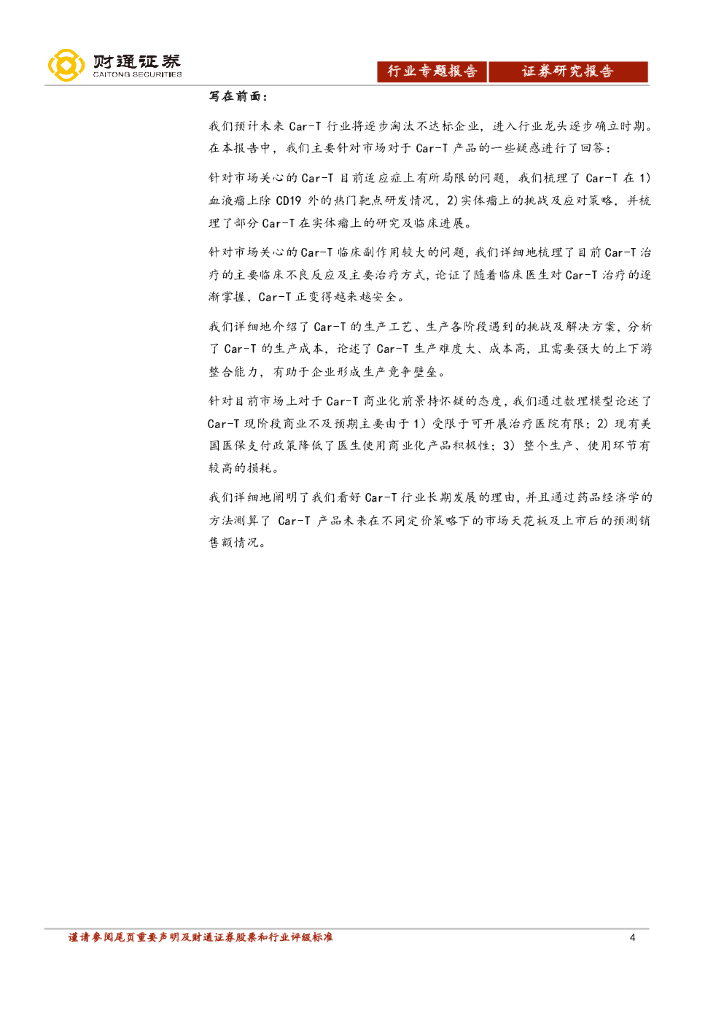 财通证券
CAITONG SECURITIES

行业专题报告 证券研究报告

写在前面：

我们预计未来Car-T行业将逐步淘汰不达标企业，进入行业龙头逐步确立时期。在本报告中，我们主要针对市场对于Car-T产品的一些疑惑进行了回答：

针对市场关心的Car-T目前适应症上有所局限的问题，我们梳理了Car-T在1)血液瘤上除CD19外的热门靶点研发情况，2)实体瘤上的挑战及应对策略，并梳理了部分Car-T在实体瘤上的研究及临床进展。

针对市场关心的Car-T临床副作用较大的问题，我们详细地梳理了目前Car-T治疗的主要临床不良反应及主要治疗方式，论证了随着临床医生对Car-T治疗的逐渐掌握，Car-T正变得越来越安全。

我们详细地介绍了Car-T的生产工艺、生产各阶段遇到的挑战及解决方案，分析了Car-T的生产成本，论述了Car-T生产难度大、成本高，且需要强大的上下游整合能力，有助于企业形成生产竞争壁垒。

针对目前市场上对于Car-T商业化前景持怀疑的态度，我们通过数理模型论述了Car-T现阶段商业不及预期主要由于1）受限于可开展治疗医院有限；2)现有美国医保支付政策降低了医生使用商业化产品积极性；3)整个生产、使用环节有较高的损耗。

我们详细地阐明了我们看好Car-T行业长期发展的理由，并且通过药品经济学的方法测算了Car-T产品未来在不同定价策略下的市场天花板及上市后的预测销售额情况。

谨请参阅尾页重要声明及财通证券股票和行业评级标准 4